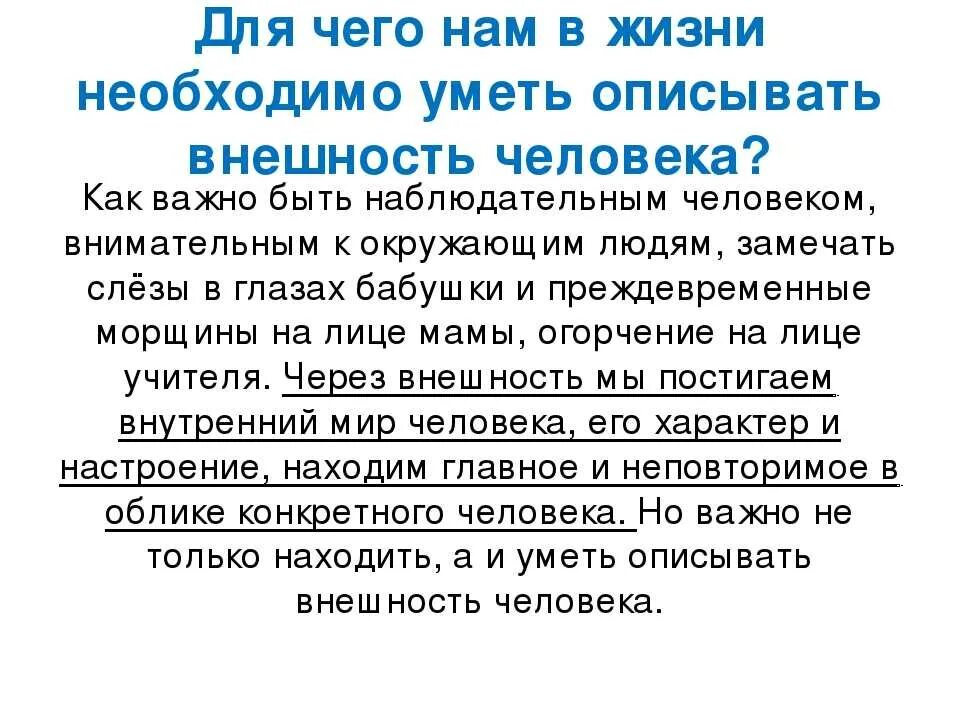 Для чего нам в жизни необходимо уметь описывать внешность человека?

Как важно быть наблюдательным человеком, внимательным к окружающим людям, замечать слёзы в глазах бабушки и преждевременные морщины на лице мамы, огорчение на лице учителя. Через внешность мы постигаем внутренний мир человека, его характер и настроение, находим главное и неповторимое в облике конкретного человека. Но важно не только находить, а и уметь описывать внешность человека.